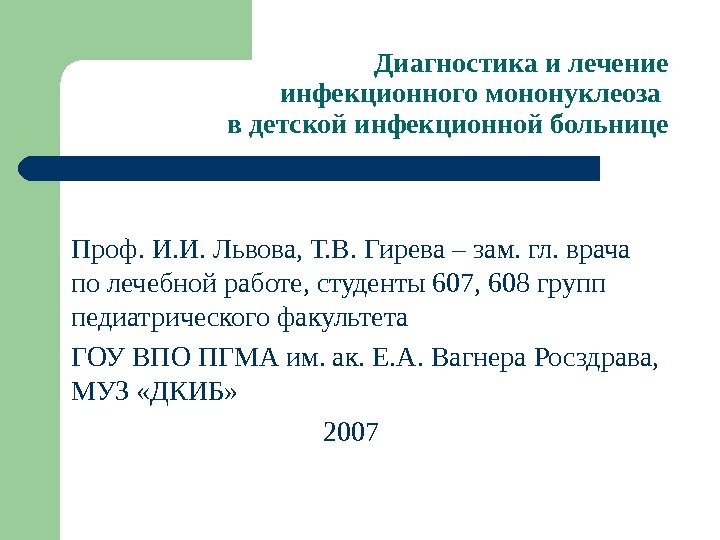 Диагностика и лечение
инфекционного мононуклеоза
в детской инфекционной больнице

Проф. И.И. Львова, Т.В. Гирева – зам. гл. врача по лечебной работе, студенты 607, 608 групп педиатрического факультета

ГОУ ВПО ПГМА им. ак. Е.А. Вагнера Росздрава, МУЗ «ДКИБ»

2007